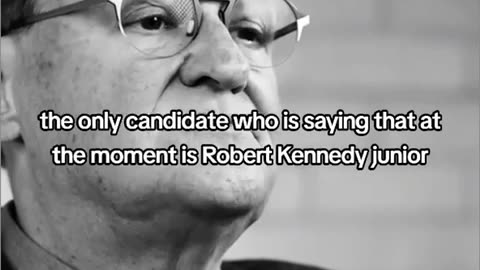 the only candidate who is saying that at the moment is Robert Kennedy junior